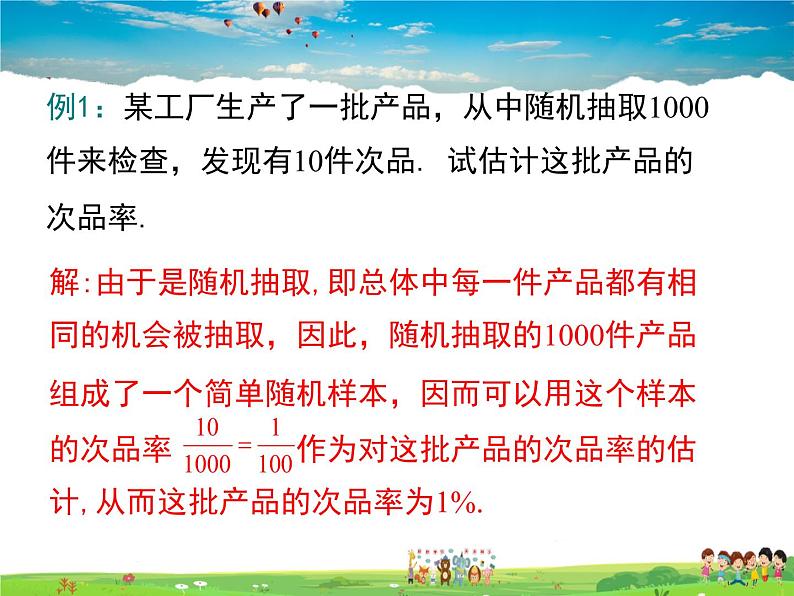 例1：某工厂生产了一批产品，从中随机抽取1000件来检查，发现有10件次品. 试估计这批产品的次品率.

解:由于是随机抽取,即总体中每一件产品都有相同的机会被抽取，因此，随机抽取的1000件产品组成了一个简单随机样本，因而可以用这个样本的次品率 $\frac{10}{1000}=\frac{1}{100}$作为对这批产品的次品率的估计,从而这批产品的次品率为1%.